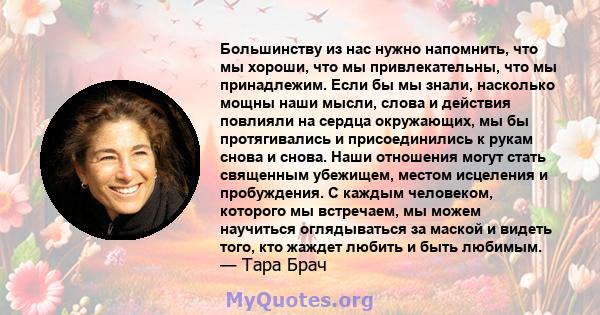 Большинству из нас нужно напомнить, что мы хороши, что мы привлекательны, что мы принадлежим. Если бы мы знали, насколько мощны наши мысли, слова и действия повлияли на сердца окружающих, мы бы протягивались и присоединились к рукам снова и снова. Наши отношения могут стать священным убежищем, местом исцеления и пробуждения. С каждым человеком, которого мы встречаем, мы можем научиться оглядываться за маской и видеть того, кто жаждет любить и быть любимым.
— Тара Брач

MyQuotes.org